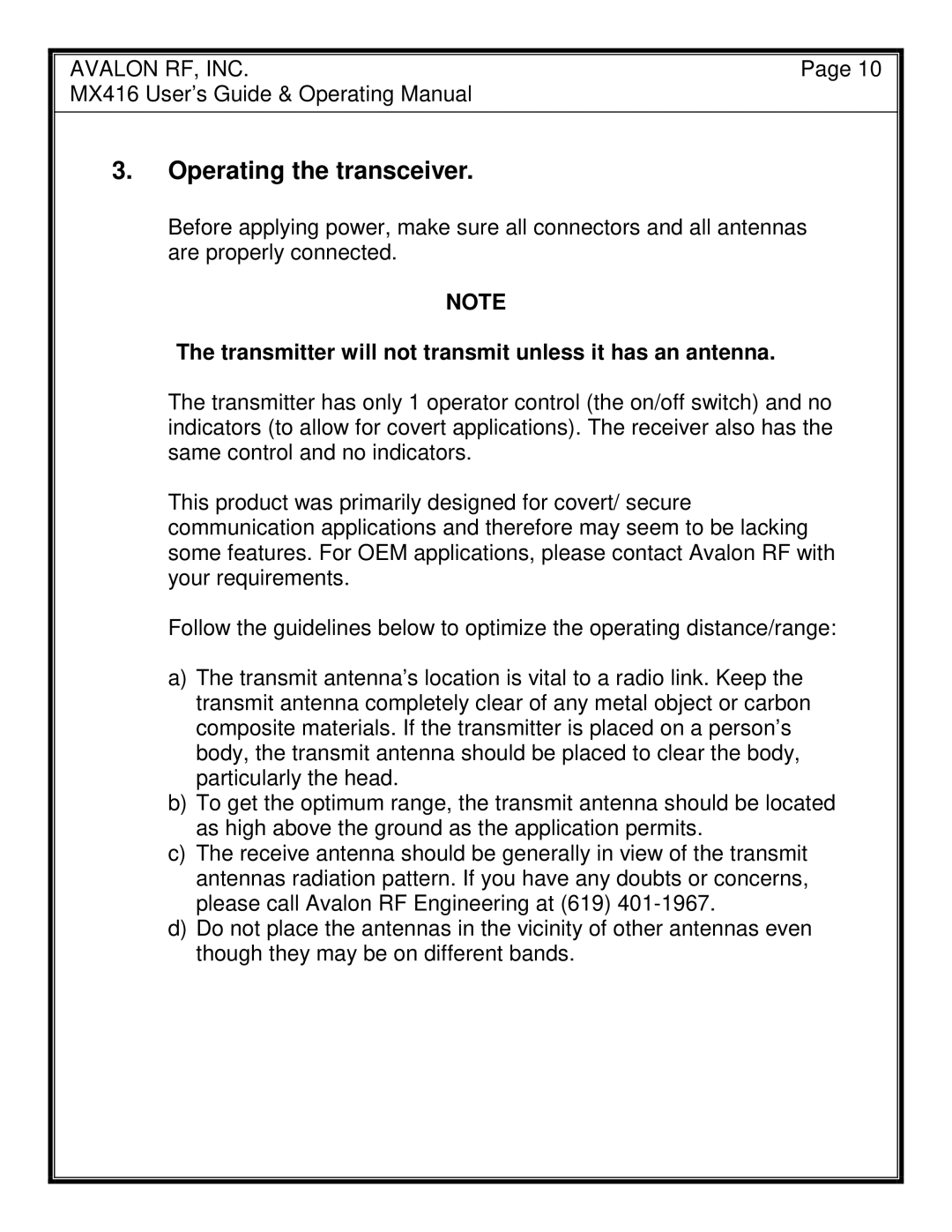 AVALON RF, INC. Page 10
MX416 User's Guide & Operating Manual

3. Operating the transceiver.

Before applying power, make sure all connectors and all antennas are properly connected.

NOTE

The transmitter will not transmit unless it has an antenna.

The transmitter has only 1 operator control (the on/off switch) and no indicators (to allow for covert applications). The receiver also has the same control and no indicators.

This product was primarily designed for covert/ secure communication applications and therefore may seem to be lacking some features. For OEM applications, please contact Avalon RF with your requirements.

Follow the guidelines below to optimize the operating distance/range:

a) The transmit antenna's location is vital to a radio link. Keep the transmit antenna completely clear of any metal object or carbon composite materials. If the transmitter is placed on a person's body, the transmit antenna should be placed to clear the body, particularly the head.
b) To get the optimum range, the transmit antenna should be located as high above the ground as the application permits.
c) The receive antenna should be generally in view of the transmit antennas radiation pattern. If you have any doubts or concerns, please call Avalon RF Engineering at (619) 401-1967.
d) Do not place the antennas in the vicinity of other antennas even though they may be on different bands.